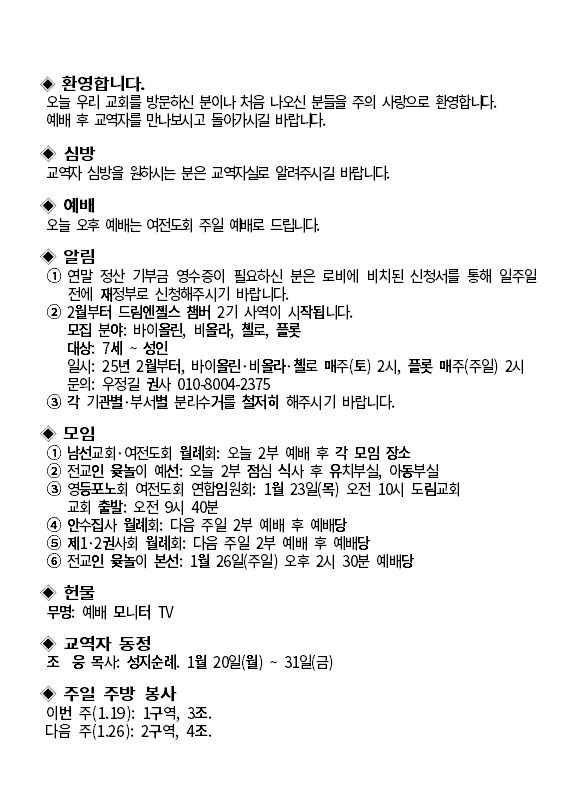 ◈ 환영합니다.
오늘 우리 교회를 방문하신 분이나 처음 나오신 분들을 주의 사랑으로 환영합니다.
예배 후 교역자를 만나보시고 돌아가시길 바랍니다.

◈ 심방
교역자 심방을 원하시는 분은 교역자실로 알려주시길 바랍니다.

◈ 예배
오늘 오후 예배는 여전도회 주일 예배로 드립니다.

◈ 알림
① 연말 정산 기부금 영수증이 필요하신 분은 로비에 비치된 신청서를 통해 일주일 전에 재정부로 신청해주시기 바랍니다.
② 2월부터 드림엔젤스 챔버 2기 사역이 시작됩니다.
모집 분야: 바이올린, 비올라, 첼로, 플룻
대상: 7세 ~ 성인
일시: 25년 2월부터, 바이올린·비올라·첼로 매주(토) 2시, 플룻 매주(주일) 2시
문의: 우정길 권사 010-8004-2375
③ 각 기관별·부서별 분리수거를 철저히 해주시기 바랍니다.

◈ 모임
① 남선교회·여전도회 월례회: 오늘 2부 예배 후 각 모임 장소
② 전교인 윷놀이 예선: 오늘 2부 점심 식사 후 유치부실, 아동부실
③ 영등포노회 여전도회 연합임원회: 1월 23일(목) 오전 10시 도림교회
교회 출발: 오전 9시 40분
④ 안수집사 월례회: 다음 주일 2부 예배 후 예배당
⑤ 제1·2권사회 월례회: 다음 주일 2부 예배 후 예배당
⑥ 전교인 윷놀이 본선: 1월 26일(주일) 오후 2시 30분 예배당

◈ 헌물
무명: 예배 모니터 TV

◈ 교역자 동정
조 웅 목사: 성지순례. 1월 20일(월) ~ 31일(금)

◈ 주일 주방 봉사
이번 주(1.19): 1구역, 3조.
다음 주(1.26): 2구역, 4조.